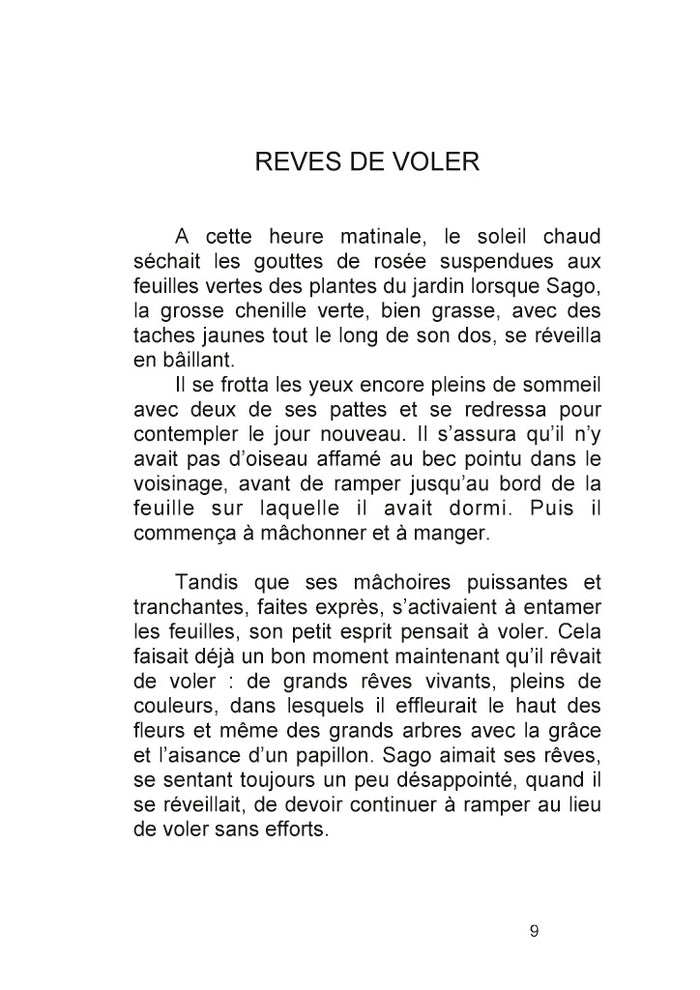 REVES DE VOLER

A cette heure matinale, le soleil chaud séchait les gouttes de rosée suspendues aux feuilles vertes des plantes du jardin lorsque Sago, la grosse chenille verte, bien grasse, avec des taches jaunes tout le long de son dos, se réveilla en bâillant.

Il se frotta les yeux encore pleins de sommeil avec deux de ses pattes et se redressa pour contempler le jour nouveau. Il s'assura qu'il n'y avait pas d'oiseau affamé au bec pointu dans le voisinage, avant de ramper jusqu'au bord de la feuille sur laquelle il avait dormi. Puis il commença à mâchonner et à manger.

Tandis que ses mâchoires puissantes et tranchantes, faites exprès, s'activaient à entamer les feuilles, son petit esprit pensait à voler. Cela faisait déjà un bon moment maintenant qu'il rêvait de voler : de grands rêves vivants, pleins de couleurs, dans lesquels il effleurait le haut des fleurs et même des grands arbres avec la grâce et l'aisance d'un papillon. Sago aimait ses rêves, se sentant toujours un peu désappointé, quand il se réveillait, de devoir continuer à ramper au lieu de voler sans efforts.

9